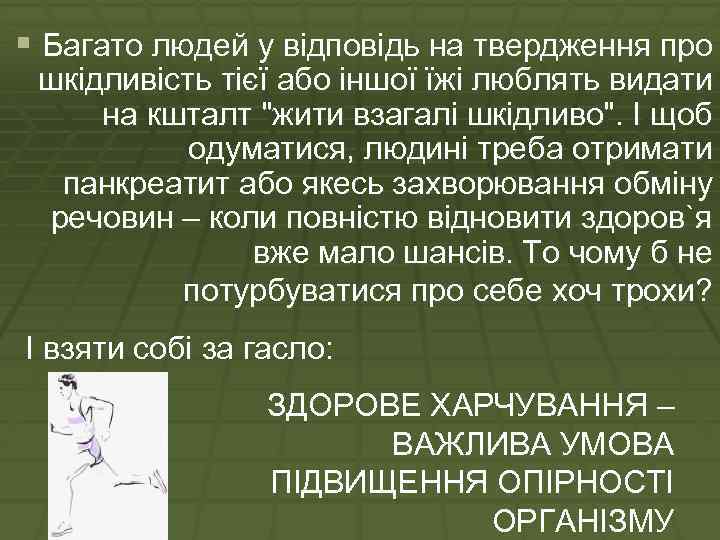 Багато людей у відповідь на твердження про шкідливість тієї або іншої їжі люблять видати на кшталт "жити взагалі шкідливо". І щоб одуматися, людині треба отримати панкреатит або якесь захворювання обміну речовин – коли повністю відновити здоров`я вже мало шансів. То чому б не потурбуватися про себе хоч трохи?

І взяти собі за гасло:

ЗДОРОВЕ ХАРЧУВАННЯ – ВАЖЛИВА УМОВА ПІДВИЩЕННЯ ОПІРНОСТІ ОРГАНІЗМУ